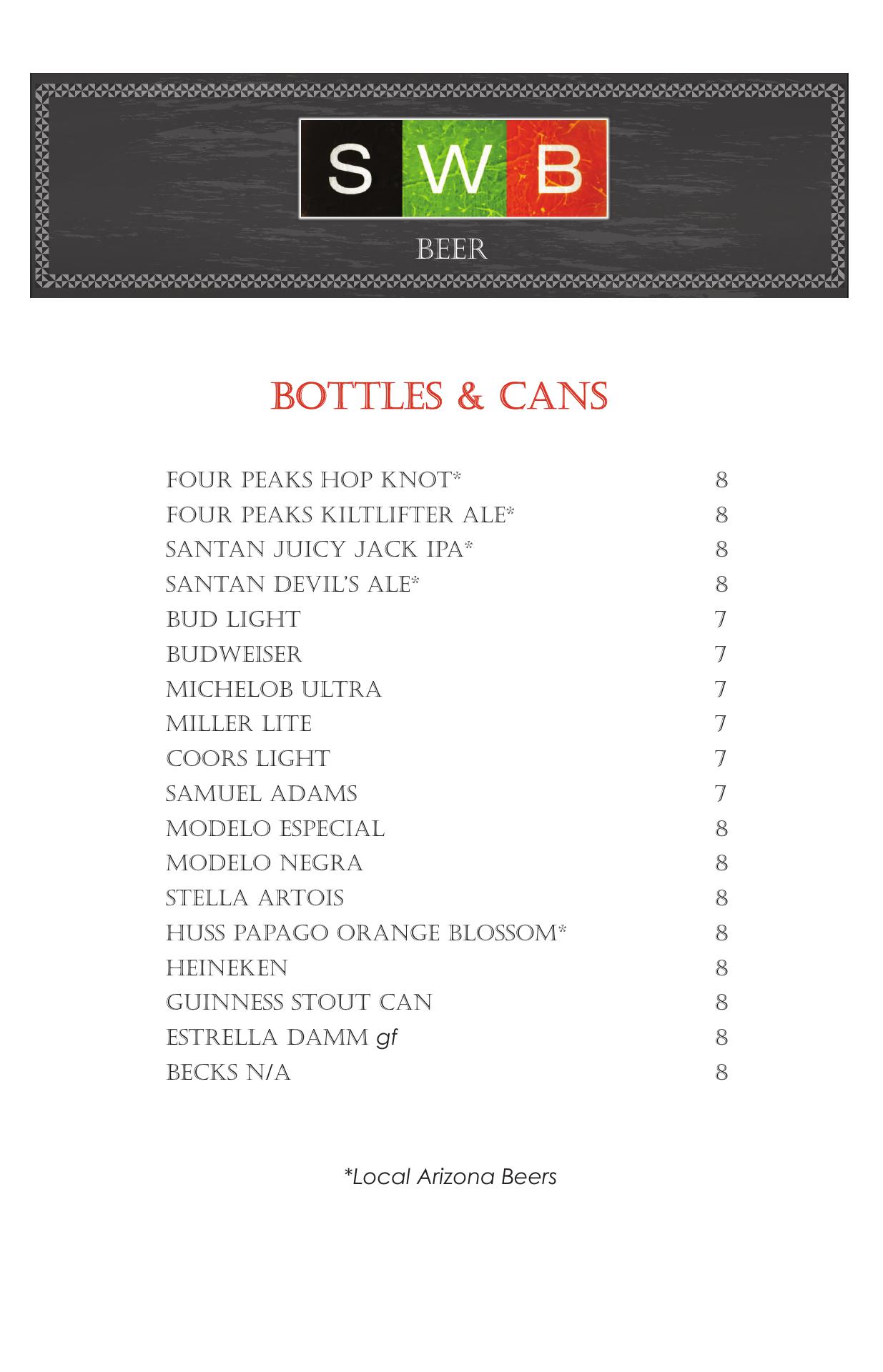 S W B

BEER

BOTTLES & CANS

FOUR PEAKS HOP KNOT* 8
FOUR PEAKS KILTLIFTER ALE* 8
SANTAN JUICY JACK IPA* 8
SANTAN DEVIL'S ALE* 8
BUD LIGHT 7
BUDWEISER 7
MICHELOB ULTRA 7
MILLER LITE 7
COORS LIGHT 7
SAMUEL ADAMS 7
MODELO ESPECIAL 8
MODELO NEGRA 8
STELLA ARTOIS 8
HUSS PAPAGO ORANGE BLOSSOM* 8
HEINEKEN 8
GUINNESS STOUT CAN 8
ESTRELLA DAMM gf 8
BECKS N/A 8

*Local Arizona Beers